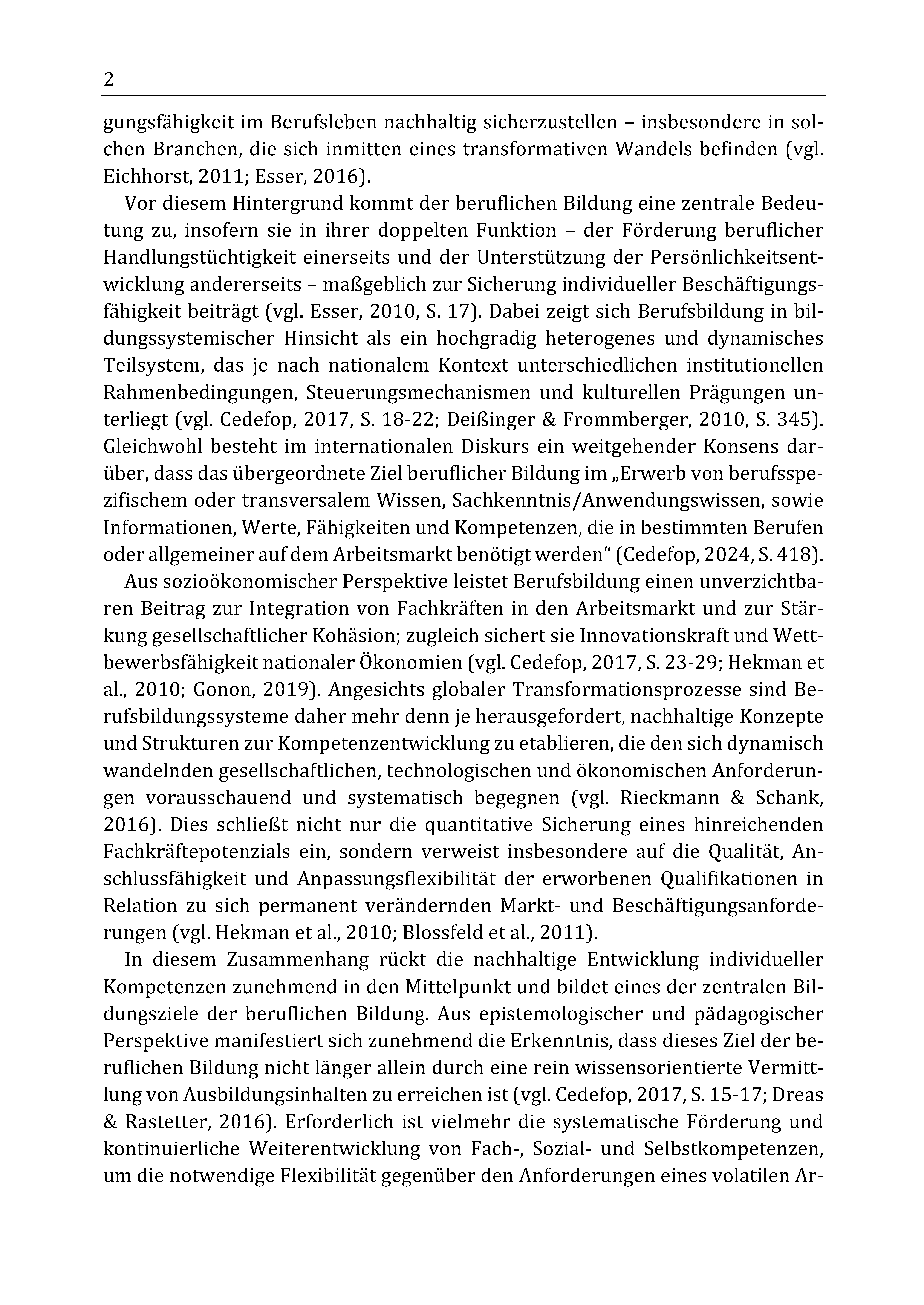 2

gungsfähigkeit im Berufsleben nachhaltig sicherzustellen – insbesondere in solchen Branchen, die sich inmitten eines transformativen Wandels befinden (vgl. Eichhorst, 2011; Esser, 2016).

Vor diesem Hintergrund kommt der beruflichen Bildung eine zentrale Bedeutung zu, insofern sie in ihrer doppelten Funktion – der Förderung beruflicher Handlungstüchtigkeit einerseits und der Unterstützung der Persönlichkeitsentwicklung andererseits – maßgeblich zur Sicherung individueller Beschäftigungsfähigkeit beiträgt (vgl. Esser, 2010, S. 17). Dabei zeigt sich Berufsbildung in bildungssystemischer Hinsicht als ein hochgradig heterogenes und dynamisches Teilsystem, das je nach nationalem Kontext unterschiedlichen institutionellen Rahmenbedingungen, Steuerungsmechanismen und kulturellen Prägungen unterliegt (vgl. Cedefop, 2017, S. 18-22; Deißinger & Frommberger, 2010, S. 345). Gleichwohl besteht im internationalen Diskurs ein weitgehender Konsens darüber, dass das übergeordnete Ziel beruflicher Bildung im „Erwerb von berufsspezifischem oder transversalem Wissen, Sachkenntnis/Anwendungswissen, sowie Informationen, Werte, Fähigkeiten und Kompetenzen, die in bestimmten Berufen oder allgemeiner auf dem Arbeitsmarkt benötigt werden“ (Cedefop, 2024, S. 418).

Aus sozioökonomischer Perspektive leistet Berufsbildung einen unverzichtbaren Beitrag zur Integration von Fachkräften in den Arbeitsmarkt und zur Stärkung gesellschaftlicher Kohäsion; zugleich sichert sie Innovationskraft und Wettbewerbsfähigkeit nationaler Ökonomien (vgl. Cedefop, 2017, S. 23-29; Hekman et al., 2010; Gonon, 2019). Angesichts globaler Transformationsprozesse sind Berufsbildungssysteme daher mehr denn je herausgefordert, nachhaltige Konzepte und Strukturen zur Kompetenzentwicklung zu etablieren, die den sich dynamisch wandelnden gesellschaftlichen, technologischen und ökonomischen Anforderungen vorausschauend und systematisch begegnen (vgl. Rieckmann & Schank, 2016). Dies schließt nicht nur die quantitative Sicherung eines hinreichenden Fachkräftepotenzials ein, sondern verweist insbesondere auf die Qualität, Anschlussfähigkeit und Anpassungsflexibilität der erworbenen Qualifikationen in Relation zu sich permanent verändernden Markt- und Beschäftigungsanforderungen (vgl. Hekman et al., 2010; Blossfeld et al., 2011).

In diesem Zusammenhang rückt die nachhaltige Entwicklung individueller Kompetenzen zunehmend in den Mittelpunkt und bildet eines der zentralen Bildungsziele der beruflichen Bildung. Aus epistemologischer und pädagogischer Perspektive manifestiert sich zunehmend die Erkenntnis, dass dieses Ziel der beruflichen Bildung nicht länger allein durch eine rein wissensorientierte Vermittlung von Ausbildungsinhalten zu erreichen ist (vgl. Cedefop, 2017, S. 15-17; Dreas & Rastetter, 2016). Erforderlich ist vielmehr die systematische Förderung und kontinuierliche Weiterentwicklung von Fach-, Sozial- und Selbstkompetenzen, um die notwendige Flexibilität gegenüber den Anforderungen eines volatilen Ar-